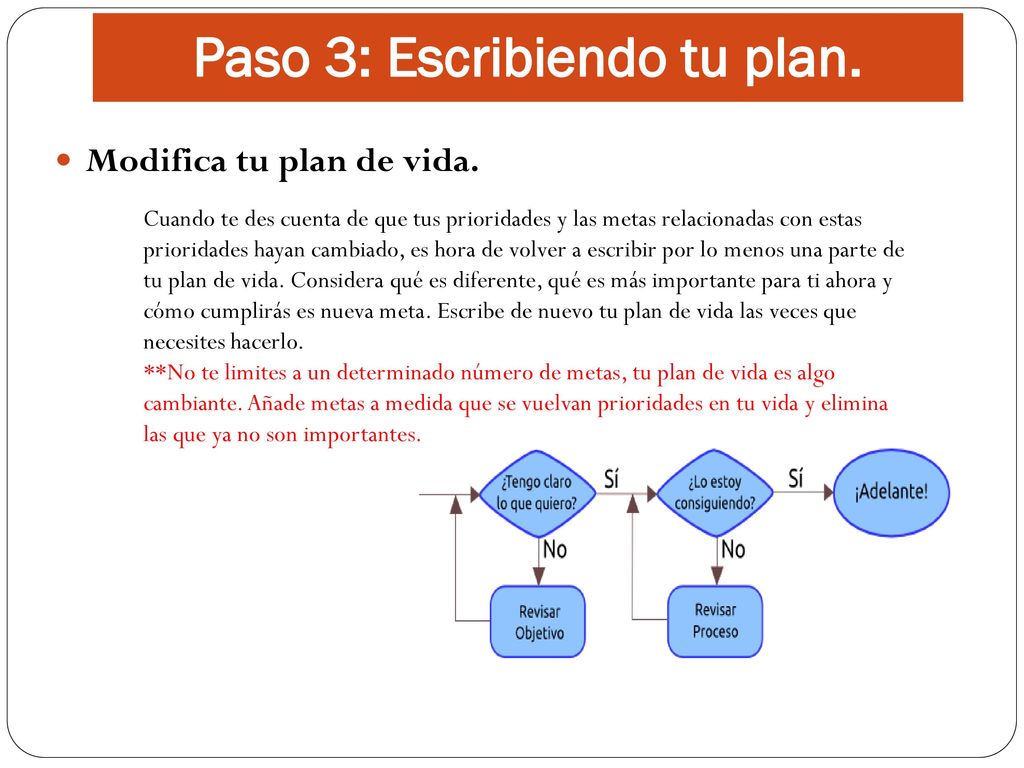 Paso 3: Escribiendo tu plan.

Modifica tu plan de vida.

Cuando te des cuenta de que tus prioridades y las metas relacionadas con estas prioridades hayan cambiado, es hora de volver a escribir por lo menos una parte de tu plan de vida. Considera qué es diferente, qué es más importante para ti ahora y cómo cumplirás es nueva meta. Escribe de nuevo tu plan de vida las veces que necesites hacerlo.
**No te limites a un determinado número de metas, tu plan de vida es algo cambiante. Añade metas a medida que se vuelvan prioridades en tu vida y elimina las que ya no son importantes.

¿Tengo claro lo que quiero?
Sí
¿Lo estoy consiguiendo?
Sí
¡Adelante!
No
No
Revisar Objetivo
Revisar Proceso